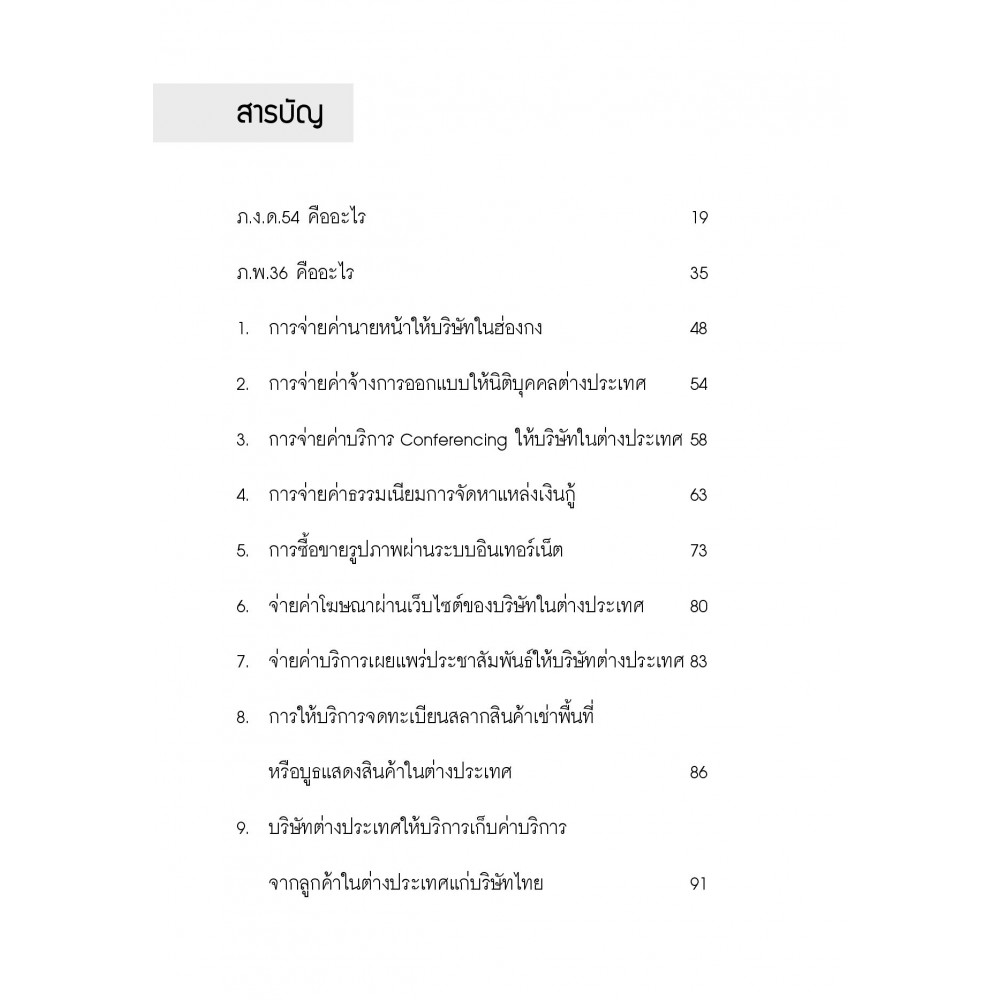 สารบัญ

ภ.ง.ด.54 คืออะไร 19

ภ.พ.36 คืออะไร 35

1. การจ่ายค่านายหน้าให้บริษัทในฮ่องกง 48

2. การจ่ายค่าจ้างการออกแบบให้นิติบุคคลต่างประเทศ 54

3. การจ่ายค่าบริการ Conferencing ให้บริษัทในต่างประเทศ 58

4. การจ่ายค่าธรรมเนียมการจัดหาแหล่งเงินกู้ 63

5. การซื้อขายรูปภาพผ่านระบบอินเทอร์เน็ต 73

6. จ่ายค่าโฆษณาผ่านเว็บไซต์ของบริษัทในต่างประเทศ 80

7. จ่ายค่าบริการเผยแพร่ประชาสัมพันธ์ให้บริษัทต่างประเทศ 83

8. การให้บริการจดทะเบียนสลากสินค้าเช่าพื้นที่ หรือบูธแสดงสินค้าในต่างประเทศ 86

9. บริษัทต่างประเทศให้บริการเก็บค่าบริการ จากลูกค้าในต่างประเทศแก่บริษัทไทย 91